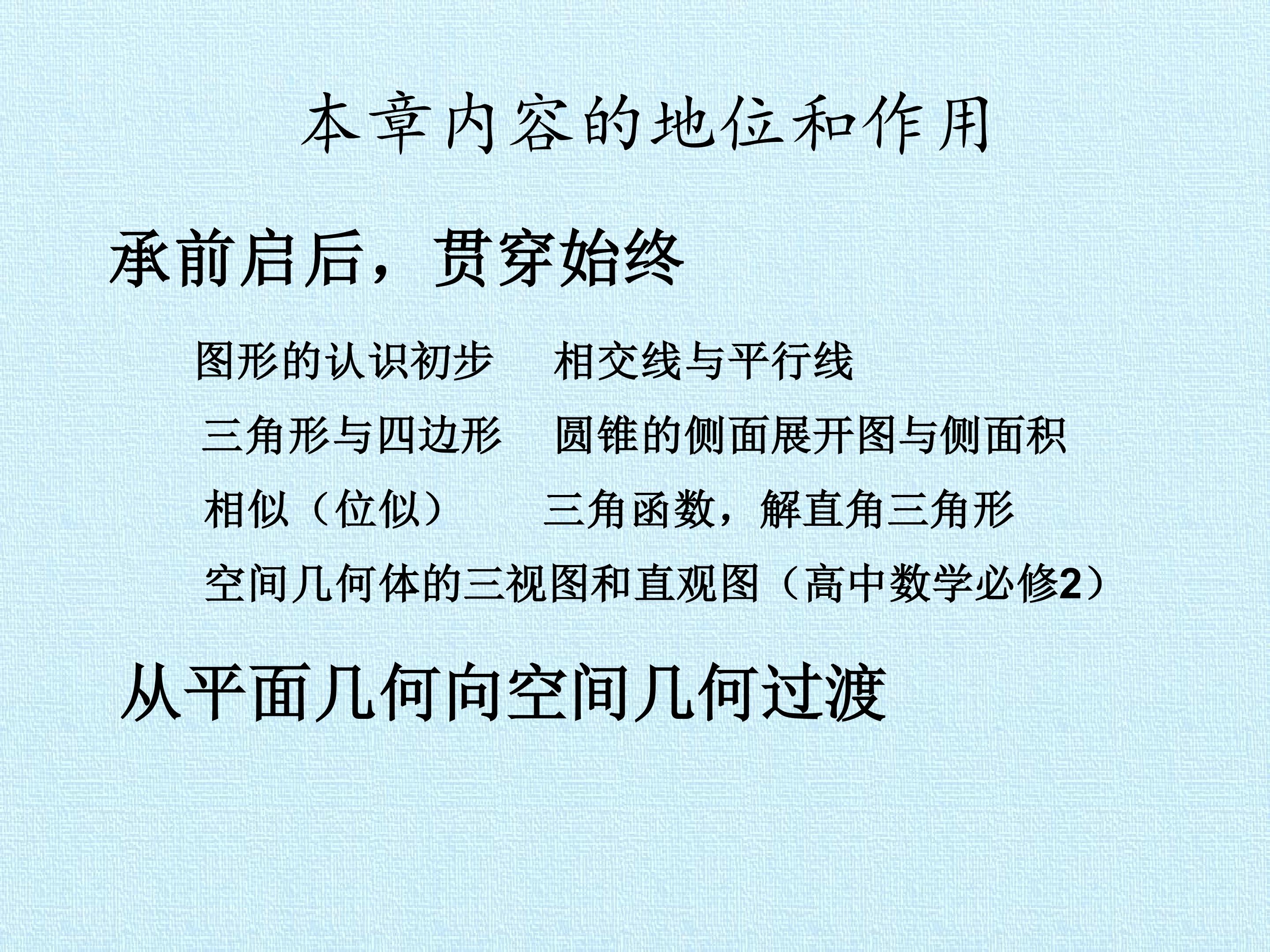 本章内容的地位和作用

承前启后，贯穿始终

图形的认识初步 相交线与平行线

三角形与四边形 圆锥的侧面展开图与侧面积

相似（位似） 三角函数，解直角三角形

空间几何体的三视图和直观图（高中数学必修2）

从平面几何向空间几何过渡